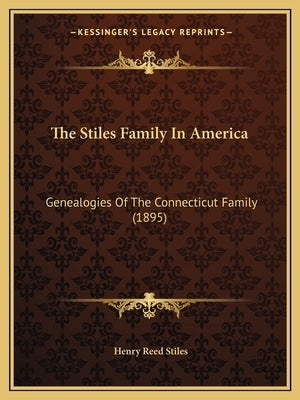 —KESSINGER'S LEGACY REPRINTS—

The Stiles Family In America

Genealogies Of The Connecticut Family (1895)

Henry Reed Stiles